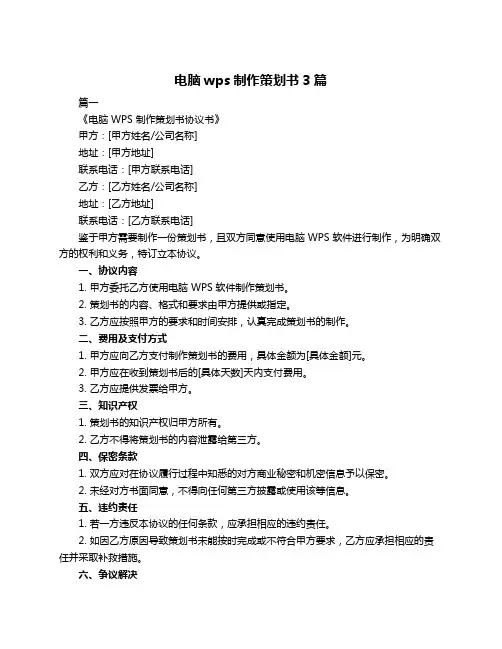 电脑 wps 制作策划书 3 篇

篇一

《电脑 WPS 制作策划书协议书》

甲方：[甲方姓名/公司名称]

地址：[甲方地址]

联系电话：[甲方联系电话]

乙方：[乙方姓名/公司名称]

地址：[乙方地址]

联系电话：[乙方联系电话]

鉴于甲方需要制作一份策划书，且双方同意使用电脑 WPS 软件进行制作，为明确双方的权利和义务，特订立本协议。

一、协议内容

1. 甲方委托乙方使用电脑 WPS 软件制作策划书。

2. 策划书的内容、格式和要求由甲方提供或指定。

3. 乙方应按照甲方的要求和时间安排，认真完成策划书的制作。

二、费用及支付方式

1. 甲方应向乙方支付制作策划书的费用，具体金额为[具体金额]元。

2. 甲方应在收到策划书后的[具体天数]天内支付费用。

3. 乙方应提供发票给甲方。

三、知识产权

1. 策划书的知识产权归甲方所有。

2. 乙方不得将策划书的内容泄露给第三方。

四、保密条款

1. 双方应对在协议履行过程中知悉的对方商业秘密和机密信息予以保密。

2. 未经对方书面同意，不得向任何第三方披露或使用该等信息。

五、违约责任

1. 若一方违反本协议的任何条款，应承担相应的违约责任。

2. 如因乙方原因导致策划书未能按时完成或不符合甲方要求，乙方应承担相应的责任并采取补救措施。

六、争议解决